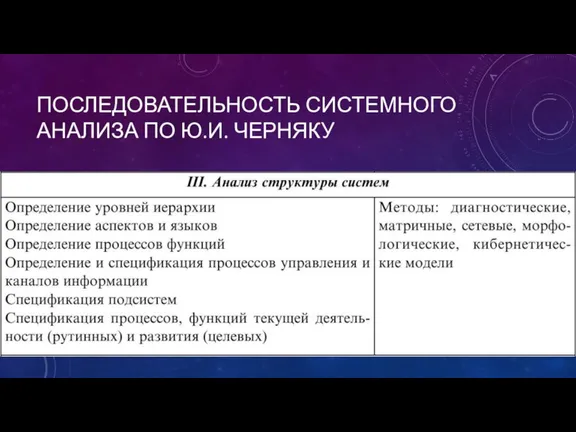 ПОСЛЕДОВАТЕЛЬНОСТЬ СИСТЕМНОГО АНАЛИЗА ПО Ю.И. ЧЕРНЯКУ

| III. Анализ структуры систем | |
|---|---|
| Определение уровней иерархии<br>Определение аспектов и языков<br>Определение процессов функций<br>Определение и спецификация процессов управления и каналов информации<br>Спецификация подсистем<br>Спецификация процессов, функций текущей деятельности (рутинных) и развития (целевых) | Методы: диагностические, матричные, сетевые, морфологические, кибернетические модели |